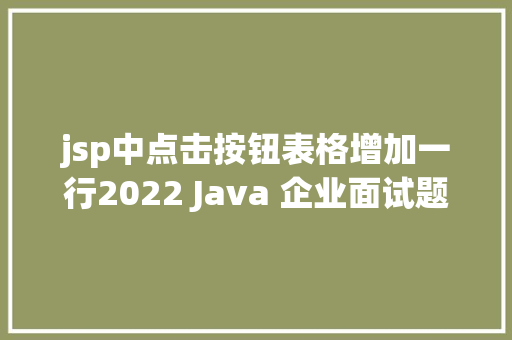 jsp中点击按钮表格增加一行2022 Java 企业面试题